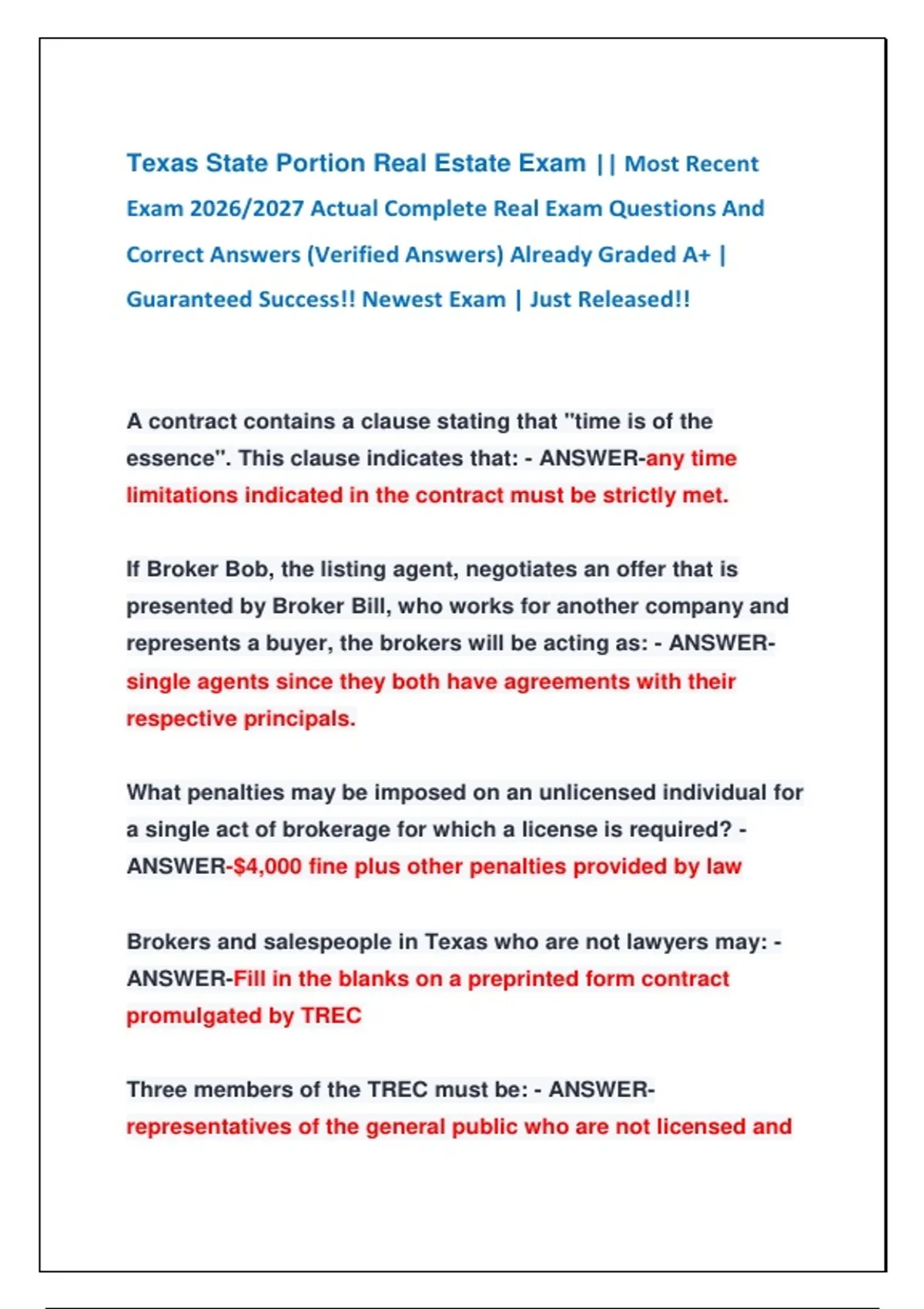 Texas State Portion Real Estate Exam || Most Recent Exam 2026/2027 Actual Complete Real Exam Questions And Correct Answers (Verified Answers) Already Graded A+ | Guaranteed Success!! Newest Exam | Just Released!!

A contract contains a clause stating that "time is of the essence". This clause indicates that: - ANSWER-any time limitations indicated in the contract must be strictly met.

If Broker Bob, the listing agent, negotiates an offer that is presented by Broker Bill, who works for another company and represents a buyer, the brokers will be acting as: - ANSWER-single agents since they both have agreements with their respective principals.

What penalties may be imposed on an unlicensed individual for a single act of brokerage for which a license is required? - ANSWER-$4,000 fine plus other penalties provided by law

Brokers and salespeople in Texas who are not lawyers may: - ANSWER-Fill in the blanks on a preprinted form contract promulgated by TREC

Three members of the TREC must be: - ANSWER-representatives of the general public who are not licensed and